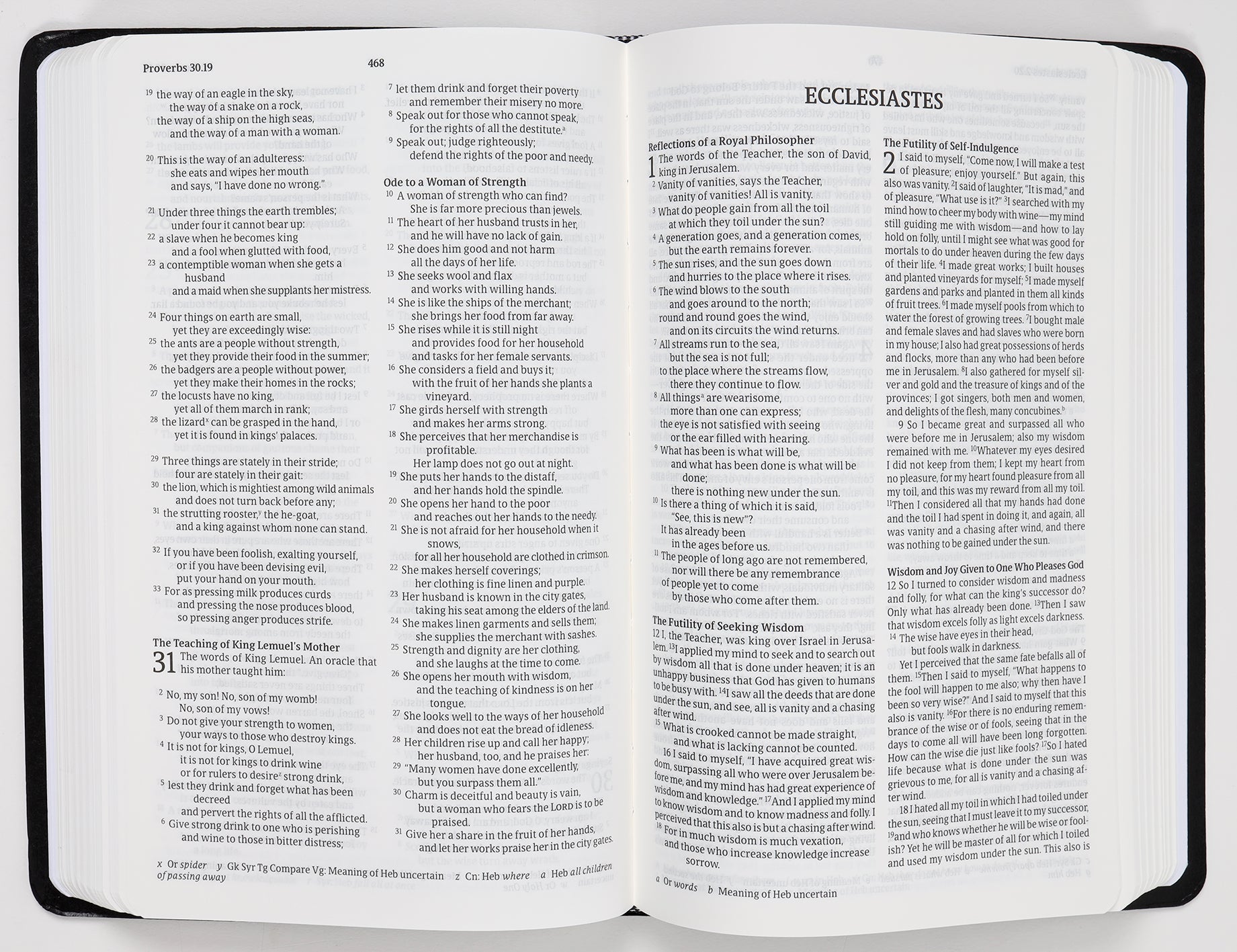 Proverbs 30.19

468

$^{19}$ the way of an eagle in the sky,
the way of a snake on a rock,
the way of a ship on the high seas,
and the way of a man with a woman.

$^{20}$ This is the way of an adulteress:
she eats and wipes her mouth
and says, "I have done no wrong."

$^{21}$ Under three things the earth trembles;
under four it cannot bear up:
$^{22}$ a slave when he becomes king
and a fool when glutted with food,
$^{23}$ a contemptible woman when she gets a husband
and a maid when she supplants her mistress.

$^{24}$ Four things on earth are small,
yet they are exceedingly wise:
$^{25}$ the ants are a people without strength,
yet they provide their food in the summer;
$^{26}$ the badgers are a people without power,
yet they make their homes in the rocks;
$^{27}$ the locusts have no king,
yet all of them march in rank;
$^{28}$ the lizard$^{x}$ can be grasped in the hand,
yet it is found in kings' palaces.

$^{29}$ Three things are stately in their stride;
four are stately in their gait:
$^{30}$ the lion, which is mightiest among wild animals
and does not turn back before any;
$^{31}$ the strutting rooster,$^{y}$ the he-goat,
and a king against whom none can stand.

$^{32}$ If you have been foolish, exalting yourself,
or if you have been devising evil,
put your hand on your mouth.
$^{33}$ For as pressing milk produces curds
and pressing the nose produces blood,
so pressing anger produces strife.

The Teaching of King Lemuel's Mother
31 The words of King Lemuel. An oracle that his mother taught him:

$^{2}$ No, my son! No, son of my womb!
No, son of my vows!
$^{3}$ Do not give your strength to women,
your ways to those who destroy kings.
$^{4}$ It is not for kings, O Lemuel,
it is not for kings to drink wine
or for rulers to desire$^{z}$ strong drink,
$^{5}$ lest they drink and forget what has been decreed
and pervert the rights of all the afflicted.
$^{6}$ Give strong drink to one who is perishing
and wine to those in bitter distress;
$^{7}$ let them drink and forget their poverty
and remember their misery no more.
$^{8}$ Speak out for those who cannot speak,
for the rights of all the destitute.$^{a}$
$^{9}$ Speak out; judge righteously;
defend the rights of the poor and needy.

Ode to a Woman of Strength
$^{10}$ A woman of strength who can find?
She is far more precious than jewels.
$^{11}$ The heart of her husband trusts in her,
and he will have no lack of gain.
$^{12}$ She does him good and not harm
all the days of her life.
$^{13}$ She seeks wool and flax
and works with willing hands.
$^{14}$ She is like the ships of the merchant;
she brings her food from far away.
$^{15}$ She rises while it is still night
and provides food for her household
and tasks for her female servants.
$^{16}$ She considers a field and buys it;
with the fruit of her hands she plants a vineyard.
$^{17}$ She girds herself with strength
and makes her arms strong.
$^{18}$ She perceives that her merchandise is profitable.
Her lamp does not go out at night.
$^{19}$ She puts her hands to the distaff,
and her hands hold the spindle.
$^{20}$ She opens her hand to the poor
and reaches out her hands to the needy.
$^{21}$ She is not afraid for her household when it snows,
for all her household are clothed in crimson.
$^{22}$ She makes herself coverings;
her clothing is fine linen and purple.
$^{23}$ Her husband is known in the city gates,
taking his seat among the elders of the land.
$^{24}$ She makes linen garments and sells them;
she supplies the merchant with sashes.
$^{25}$ Strength and dignity are her clothing,
and she laughs at the time to come.
$^{26}$ She opens her mouth with wisdom,
and the teaching of kindness is on her tongue.
$^{27}$ She looks well to the ways of her household
and does not eat the bread of idleness.
$^{28}$ Her children rise up and call her happy;
her husband, too, and he praises her:
$^{29}$ "Many women have done excellently,
but you surpass them all."
$^{30}$ Charm is deceitful and beauty is vain,
but a woman who fears the LORD is to be praised.
$^{31}$ Give her a share in the fruit of her hands,
and let her works praise her in the city gates.

x Or spider y Gk Syr Tg Compare Vg: Meaning of Heb uncertain z Cn: Heb where a Heb all children of passing away

ECCLESIASTES

Reflections of a Royal Philosopher
1 The words of the Teacher, the son of David, king in Jerusalem.
$^{2}$ Vanity of vanities, says the Teacher,
vanity of vanities! All is vanity.
$^{3}$ What do people gain from all the toil
at which they toil under the sun?
$^{4}$ A generation goes, and a generation comes,
but the earth remains forever.
$^{5}$ The sun rises, and the sun goes down
and hurries to the place where it rises.
$^{6}$ The wind blows to the south
and goes around to the north;
round and round goes the wind,
and on its circuits the wind returns.
$^{7}$ All streams run to the sea,
but the sea is not full;
to the place where the streams flow,
there they continue to flow.
$^{8}$ All things$^{a}$ are wearisome,
more than one can express;
the eye is not satisfied with seeing
or the ear filled with hearing.
$^{9}$ What has been is what will be,
and what has been done is what will be done;
there is nothing new under the sun.
$^{10}$ Is there a thing of which it is said,
"See, this is new"?
It has already been
in the ages before us.
$^{11}$ The people of long ago are not remembered,
nor will there be any remembrance
of people yet to come
by those who come after them.

The Futility of Seeking Wisdom
12 I, the Teacher, was king over Israel in Jerusalem. $^{13}$I applied my mind to seek and to search out by wisdom all that is done under heaven; it is an unhappy business that God has given to humans to be busy with. $^{14}$I saw all the deeds that are done under the sun, and see, all is vanity and a chasing after wind.
$^{15}$ What is crooked cannot be made straight,
and what is lacking cannot be counted.
16 I said to myself, "I have acquired great wisdom, surpassing all who were over Jerusalem before me, and my mind has had great experience of wisdom and knowledge." $^{17}$And I applied my mind to know wisdom and to know madness and folly. I perceived that this also is but a chasing after wind.
$^{18}$ For in much wisdom is much vexation,
and those who increase knowledge increase sorrow.

a Or words b Meaning of Heb uncertain

The Futility of Self-Indulgence
2 I said to myself, "Come now, I will make a test of pleasure; enjoy yourself." But again, this also was vanity. $^{2}$I said of laughter, "It is mad," and of pleasure, "What use is it?" $^{3}$I searched with my mind how to cheer my body with wine—my mind still guiding me with wisdom—and how to lay hold on folly, until I might see what was good for mortals to do under heaven during the few days of their life. $^{4}$I made great works; I built houses and planted vineyards for myself; $^{5}$I made myself gardens and parks and planted in them all kinds of fruit trees. $^{6}$I made myself pools from which to water the forest of growing trees. $^{7}$I bought male and female slaves and had slaves who were born in my house; I also had great possessions of herds and flocks, more than any who had been before me in Jerusalem. $^{8}$I also gathered for myself silver and gold and the treasure of kings and of the provinces; I got singers, both men and women, and delights of the flesh, many concubines.$^{b}$
9 So I became great and surpassed all who were before me in Jerusalem; also my wisdom remained with me. $^{10}$Whatever my eyes desired I did not keep from them; I kept my heart from no pleasure, for my heart found pleasure from all my toil, and this was my reward from all my toil. $^{11}$Then I considered all that my hands had done and the toil I had spent in doing it, and again, all was vanity and a chasing after wind, and there was nothing to be gained under the sun.

Wisdom and Joy Given to One Who Pleases God
12 So I turned to consider wisdom and madness and folly, for what can the king's successor do? Only what has already been done. $^{13}$Then I saw that wisdom excels folly as light excels darkness.
$^{14}$ The wise have eyes in their head,
but fools walk in darkness.
Yet I perceived that the same fate befalls all of them. $^{15}$Then I said to myself, "What happens to the fool will happen to me also; why then have I been so very wise?" And I said to myself that this also is vanity. $^{16}$For there is no enduring remembrance of the wise or of fools, seeing that in the days to come all will have been long forgotten. How can the wise die just like fools? $^{17}$So I hated life because what is done under the sun was grievous to me, for all is vanity and a chasing after wind.
18 I hated all my toil in which I had toiled under the sun, seeing that I must leave it to my successor, $^{19}$and who knows whether he will be wise or foolish? Yet he will be master of all for which I toiled and used my wisdom under the sun. This also is